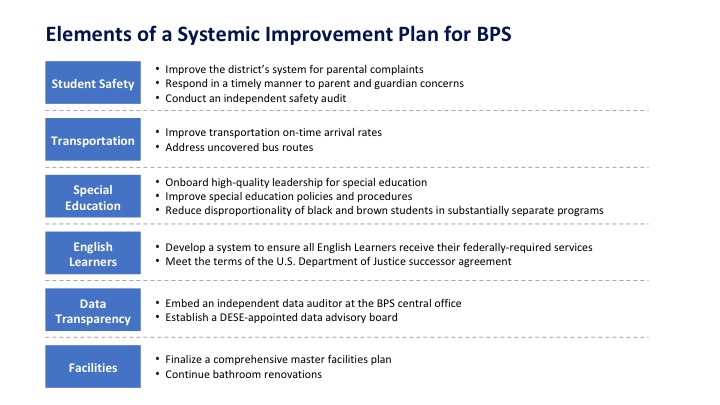 Elements of a Systemic Improvement Plan for BPS

Student Safety
• Improve the district's system for parental complaints
• Respond in a timely manner to parent and guardian concerns
• Conduct an independent safety audit

Transportation
• Improve transportation on-time arrival rates
• Address uncovered bus routes

Special Education
• Onboard high-quality leadership for special education
• Improve special education policies and procedures
• Reduce disproportionality of black and brown students in substantially separate programs

English Learners
• Develop a system to ensure all English Learners receive their federally-required services
• Meet the terms of the U.S. Department of Justice successor agreement

Data Transparency
• Embed an independent data auditor at the BPS central office
• Establish a DESE-appointed data advisory board

Facilities
• Finalize a comprehensive master facilities plan
• Continue bathroom renovations